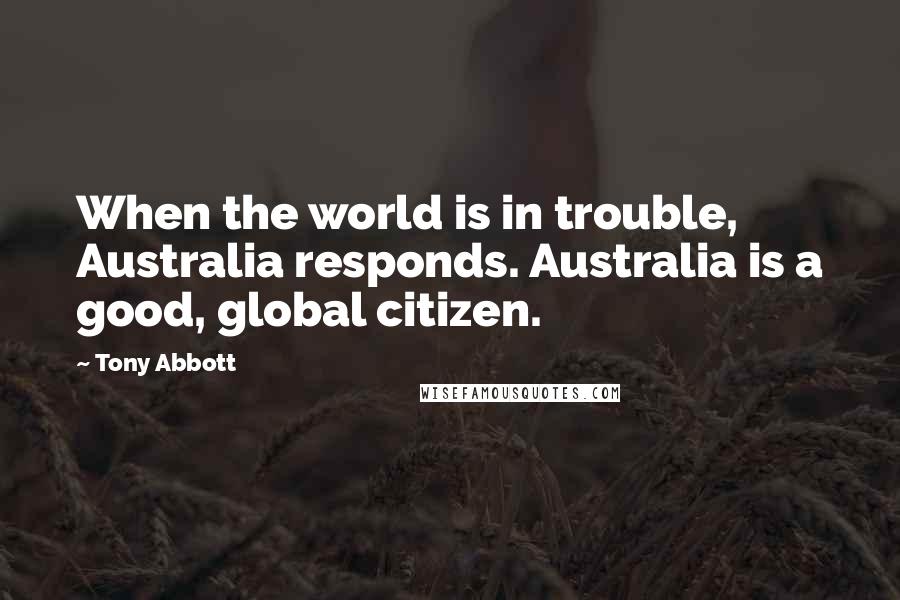 When the world is in trouble, Australia responds. Australia is a good, global citizen.

~ Tony Abbott

WISEFAMOUSQUOTES.COM